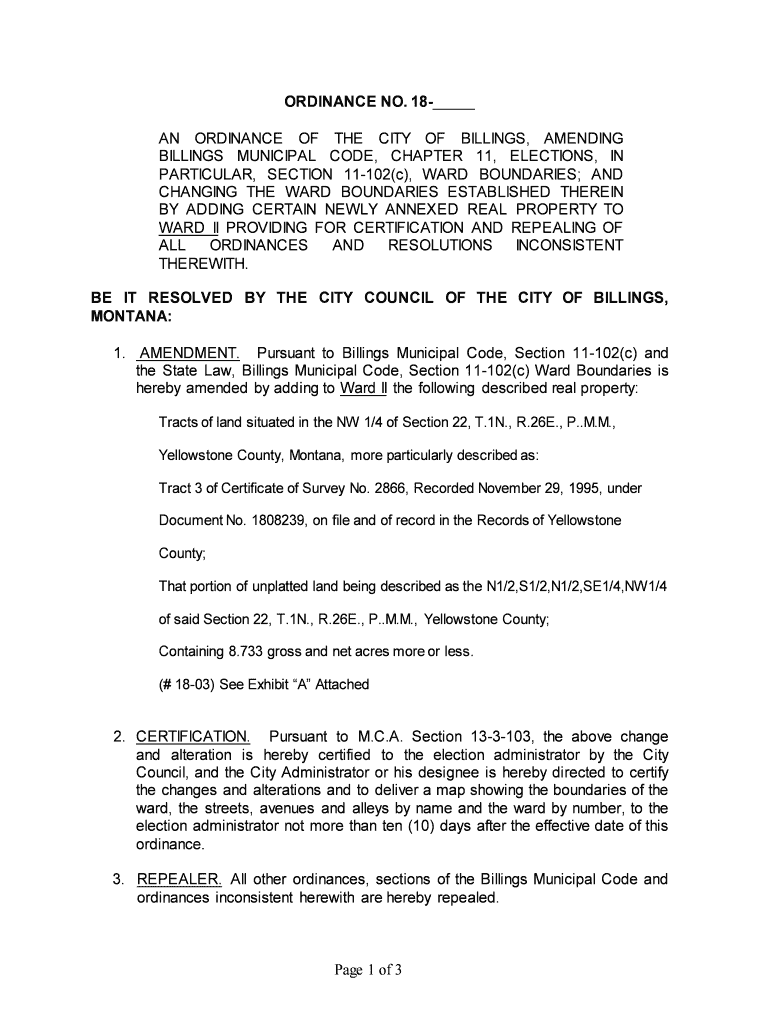 ORDINANCE NO. 18-_____

AN ORDINANCE OF THE CITY OF BILLINGS, AMENDING BILLINGS MUNICIPAL CODE, CHAPTER 11, ELECTIONS, IN PARTICULAR, SECTION 11-102(c), WARD BOUNDARIES; AND CHANGING THE WARD BOUNDARIES ESTABLISHED THEREIN BY ADDING CERTAIN NEWLY ANNEXED REAL PROPERTY TO WARD II PROVIDING FOR CERTIFICATION AND REPEALING OF ALL ORDINANCES AND RESOLUTIONS INCONSISTENT THEREWITH.

BE IT RESOLVED BY THE CITY COUNCIL OF THE CITY OF BILLINGS, MONTANA:

1. AMENDMENT. Pursuant to Billings Municipal Code, Section 11-102(c) and the State Law, Billings Municipal Code, Section 11-102(c) Ward Boundaries is hereby amended by adding to Ward II the following described real property:

Tracts of land situated in the NW 1/4 of Section 22, T.1N., R.26E., P..M.M., Yellowstone County, Montana, more particularly described as:

Tract 3 of Certificate of Survey No. 2866, Recorded November 29, 1995, under Document No. 1808239, on file and of record in the Records of Yellowstone County;

That portion of unplatted land being described as the N1/2,S1/2,N1/2,SE1/4,NW1/4 of said Section 22, T.1N., R.26E., P..M.M., Yellowstone County;

Containing 8.733 gross and net acres more or less.

(# 18-03) See Exhibit “A” Attached

2. CERTIFICATION. Pursuant to M.C.A. Section 13-3-103, the above change and alteration is hereby certified to the election administrator by the City Council, and the City Administrator or his designee is hereby directed to certify the changes and alterations and to deliver a map showing the boundaries of the ward, the streets, avenues and alleys by name and the ward by number, to the election administrator not more than ten (10) days after the effective date of this ordinance.

3. REPEALER. All other ordinances, sections of the Billings Municipal Code and ordinances inconsistent herewith are hereby repealed.

Page 1 of 3